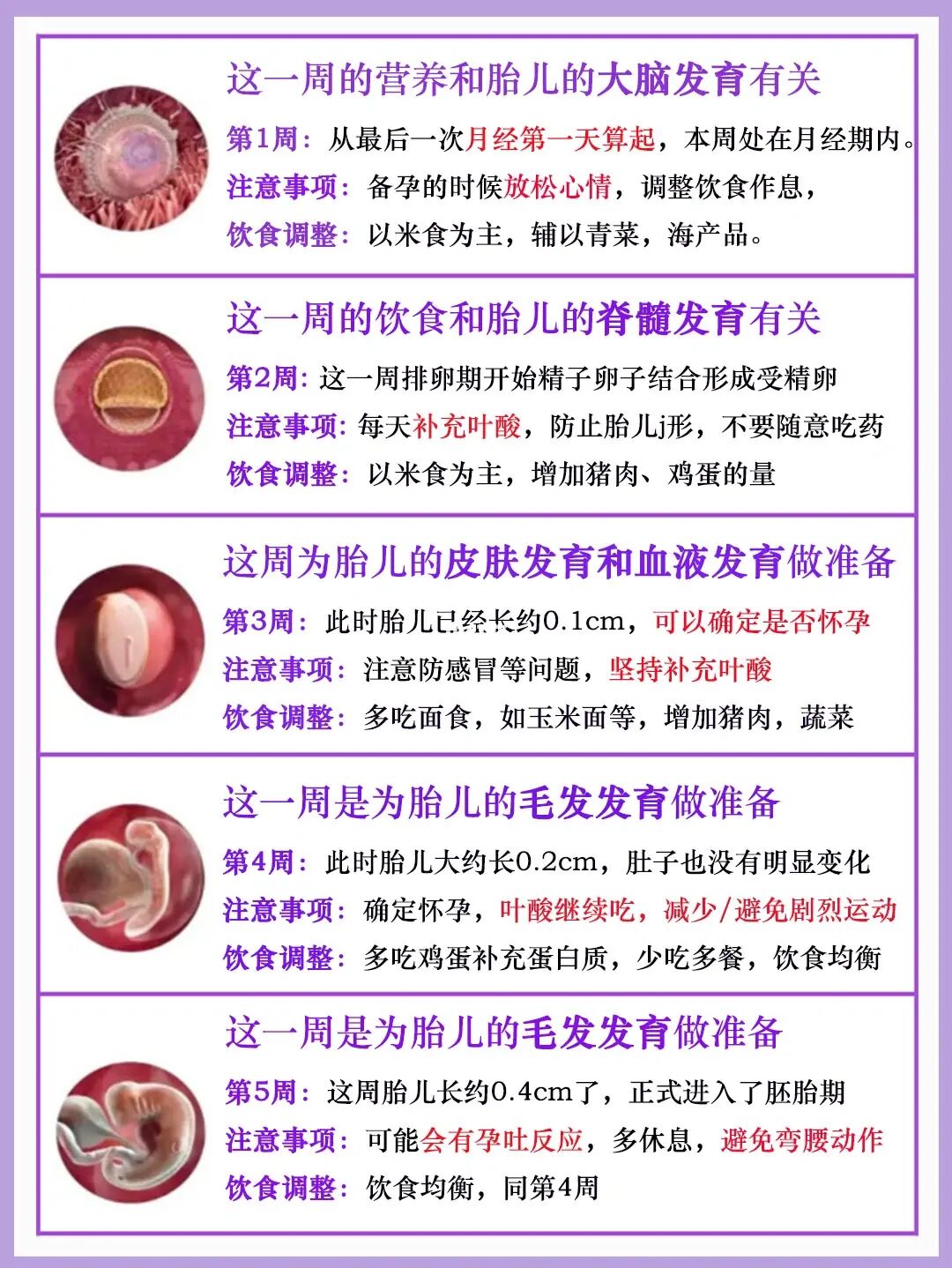 这一周的营养和胎儿的大脑发育有关

第1周：从最后一次月经第一天算起，本周处在月经期内。

注意事项：备孕的时候放松心情，调整饮食作息，

饮食调整：以米食为主，辅以青菜，海产品。

这一周的饮食和胎儿的脊髓发育有关

第2周：这一周排卵期开始精子卵子结合形成受精卵

注意事项：每天补充叶酸，防止胎儿j形，不要随意吃药

饮食调整：以米食为主，增加猪肉、鸡蛋的量

这周为胎儿的皮肤发育和血液发育做准备

第3周：此时胎儿已经长约0.1cm，可以确定是否怀孕

注意事项：注意防感冒等问题，坚持补充叶酸

饮食调整：多吃面食，如玉米面等，增加猪肉，蔬菜

这一周是为胎儿的毛发发育做准备

第4周：此时胎儿大约长0.2cm，肚子也没有明显变化

注意事项：确定怀孕，叶酸继续吃，减少/避免剧烈运动

饮食调整：多吃鸡蛋补充蛋白质，少吃多餐，饮食均衡

这一周是为胎儿的毛发发育做准备

第5周：这周胎儿长约0.4cm了，正式进入了胚胎期

注意事项：可能会有孕吐反应，多休息，避免弯腰动作

饮食调整：饮食均衡，同第4周